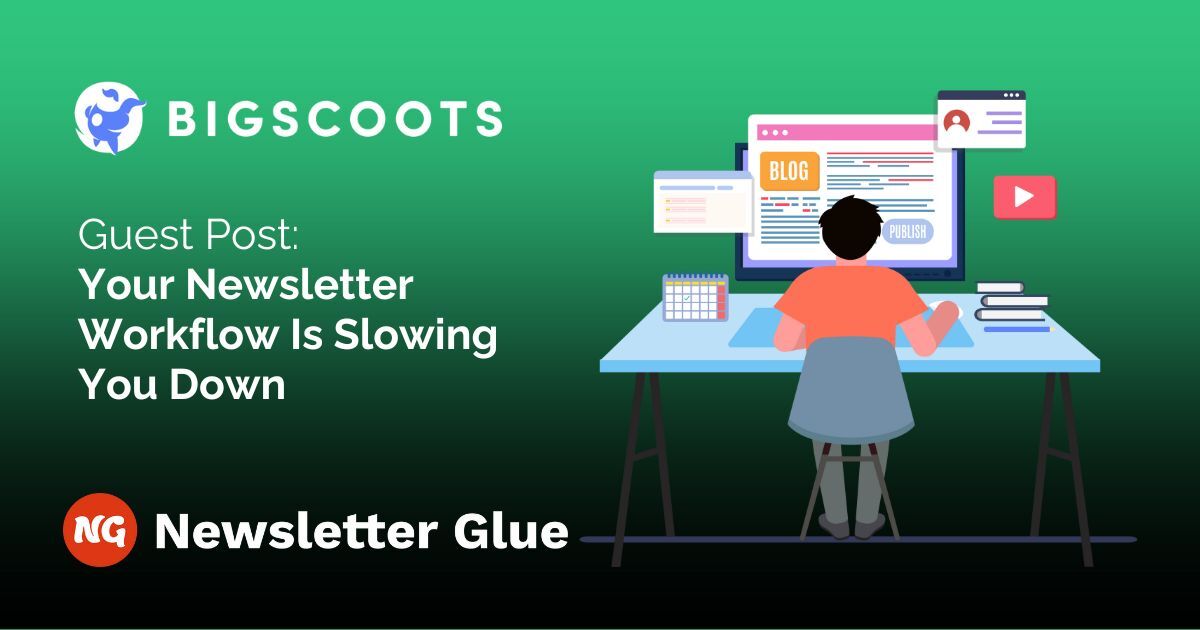 BIGSCOOTS

Guest Post:
Your Newsletter Workflow Is Slowing You Down

BLOG

PUBLISH

NG Newsletter Glue